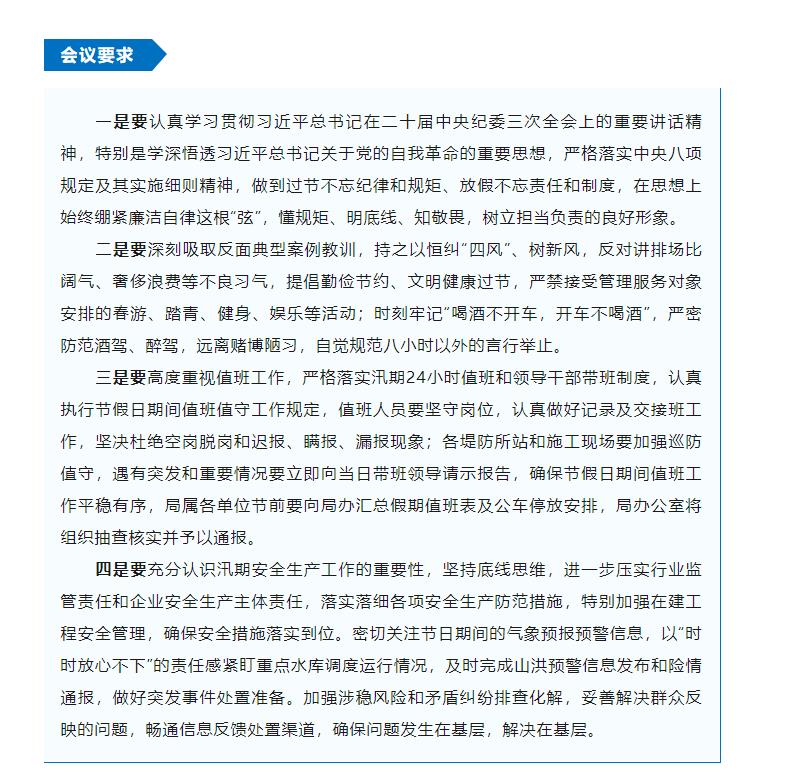 会议要求

一是要认真学习贯彻习近平总书记在二十届中央纪委三次全会上的重要讲话精神，特别是学深悟透习近平总书记关于党的自我革命的重要思想，严格落实中央八项规定及其实施细则精神，做到过节不忘纪律和规矩、放假不忘责任和制度，在思想上始终绷紧廉洁自律这根“弦”，懂规矩、明底线、知敬畏，树立担当负责的良好形象。

二是要深刻吸取反面典型案例教训，持之以恒纠“四风”、树新风，反对讲排场比阔气、奢侈浪费等不良习气，提倡勤俭节约、文明健康过节，严禁接受管理服务对象安排的春游、踏青、健身、娱乐等活动；时刻牢记“喝酒不开车，开车不喝酒”，严密防范酒驾、醉驾，远离赌博陋习，自觉规范八小时以外的言行举止。

三是要高度重视值班工作，严格落实汛期24小时值班和领导干部带班制度，认真执行节假日期间值班值守工作规定，值班人员要坚守岗位，认真做好记录及交接班工作，坚决杜绝空岗脱岗和迟报、瞒报、漏报现象；各堤防所站和施工现场要加强巡防值守，遇有突发和重要情况要立即向当日带班领导请示报告，确保节假日期间值班工作平稳有序，局属各单位节前要向局办汇总假期值班表及公车停放安排，局办公室将组织抽查核实并予以通报。

四是要充分认识汛期安全生产工作的重要性，坚持底线思维，进一步压实行业监管责任和企业安全生产主体责任，落实落细各项安全生产防范措施，特别加强在建工程安全管理，确保安全措施落实到位。密切关注节日期间的气象预报预警信息，以“时时放心不下”的责任感紧盯重点水库调度运行情况，及时完成山洪预警信息发布和险情通报，做好突发事件处置准备。加强涉稳风险和矛盾纠纷排查化解，妥善解决群众反映的问题，畅通信息反馈处置渠道，确保问题发生在基层，解决在基层。